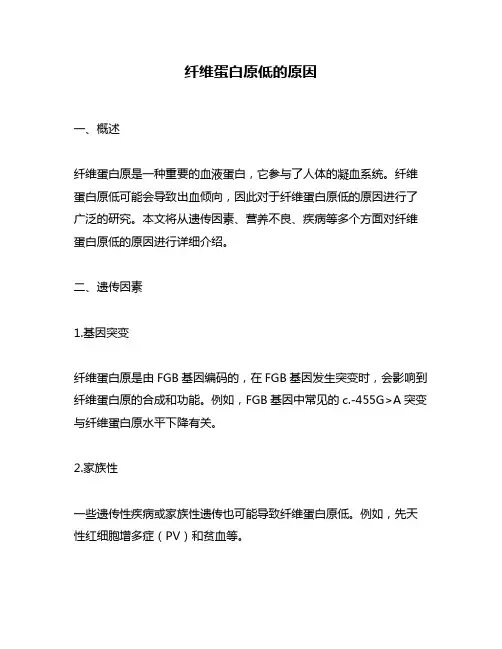 纤维蛋白原低的原因

一、概述

纤维蛋白原是一种重要的血液蛋白，它参与了人体的凝血系统。纤维蛋白原低可能会导致出血倾向，因此对于纤维蛋白原低的原因进行了广泛的研究。本文将从遗传因素、营养不良、疾病等多个方面对纤维蛋白原低的原因进行详细介绍。

二、遗传因素

1.基因突变

纤维蛋白原是由 FGB 基因编码的，在 FGB 基因发生突变时，会影响到纤维蛋白原的合成和功能。例如，FGB 基因中常见的 c.-455G>A 突变与纤维蛋白原水平下降有关。

2.家族性

一些遗传性疾病或家族性遗传也可能导致纤维蛋白原低。例如，先天性红细胞增多症（PV）和贫血等。